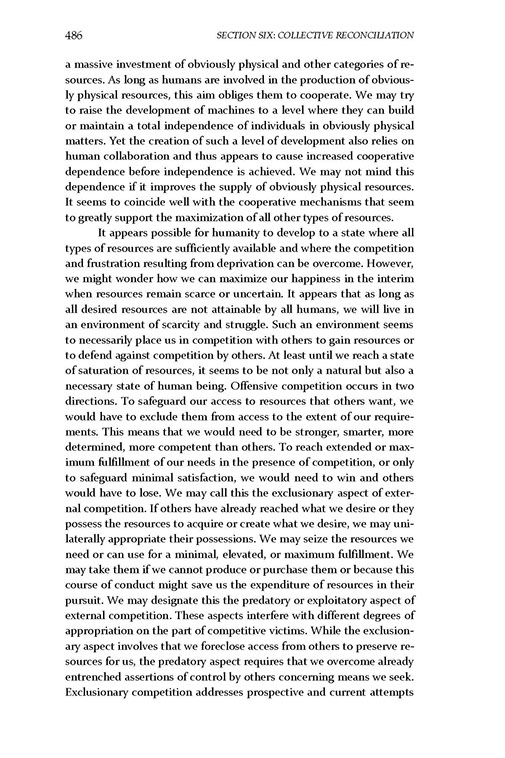 486 SECTION SIX: COLLECTIVE RECONCILIATION

a massive investment of obviously physical and other categories of resources. As long as humans are involved in the production of obviously physical resources, this aim obliges them to cooperate. We may try to raise the development of machines to a level where they can build or maintain a total independence of individuals in obviously physical matters. Yet the creation of such a level of development also relies on human collaboration and thus appears to cause increased cooperative dependence before independence is achieved. We may not mind this dependence if it improves the supply of obviously physical resources. It seems to coincide well with the cooperative mechanisms that seem to greatly support the maximization of all other types of resources.

It appears possible for humanity to develop to a state where all types of resources are sufficiently available and where the competition and frustration resulting from deprivation can be overcome. However, we might wonder how we can maximize our happiness in the interim when resources remain scarce or uncertain. It appears that as long as all desired resources are not attainable by all humans, we will live in an environment of scarcity and struggle. Such an environment seems to necessarily place us in competition with others to gain resources or to defend against competition by others. At least until we reach a state of saturation of resources, it seems to be not only a natural but also a necessary state of human being. Offensive competition occurs in two directions. To safeguard our access to resources that others want, we would have to exclude them from access to the extent of our requirements. This means that we would need to be stronger, smarter, more determined, more competent than others. To reach extended or maximum fulfillment of our needs in the presence of competition, or only to safeguard minimal satisfaction, we would need to win and others would have to lose. We may call this the exclusionary aspect of external competition. If others have already reached what we desire or they possess the resources to acquire or create what we desire, we may unilaterally appropriate their possessions. We may seize the resources we need or can use for a minimal, elevated, or maximum fulfillment. We may take them if we cannot produce or purchase them or because this course of conduct might save us the expenditure of resources in their pursuit. We may designate this the predatory or exploitatory aspect of external competition. These aspects interfere with different degrees of appropriation on the part of competitive victims. While the exclusionary aspect involves that we foreclose access from others to preserve resources for us, the predatory aspect requires that we overcome already entrenched assertions of control by others concerning means we seek. Exclusionary competition addresses prospective and current attempts